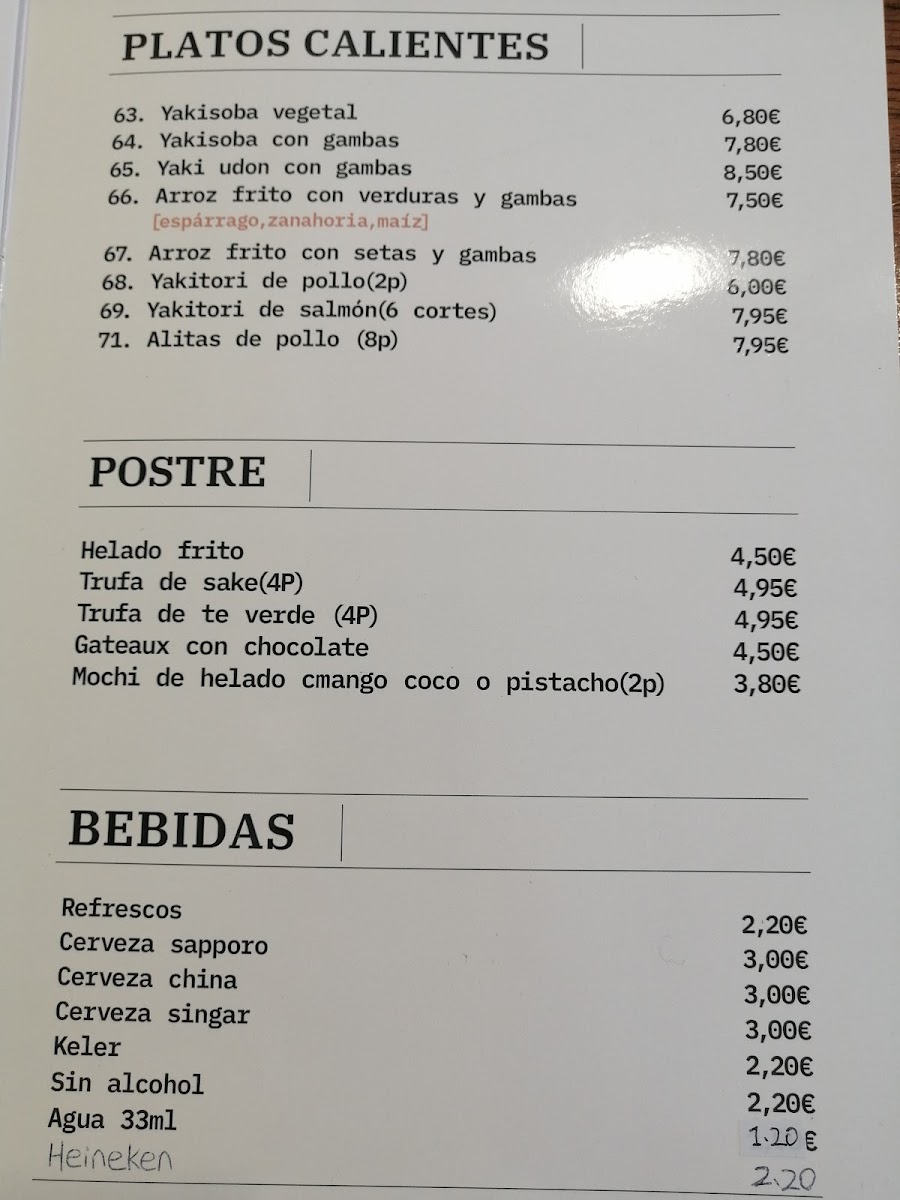 PLATOS CALIENTES

| | |
|---|---|
| 63. Yakisoba vegetal | 6,80€ |
| 64. Yakisoba con gambas | 7,80€ |
| 65. Yaki udon con gambas | 8,50€ |
| 66. Arroz frito con verduras y gambas [espárrago,zanahoria,maíz] | 7,50€ |
| 67. Arroz frito con setas y gambas | 7,80€ |
| 68. Yakitori de pollo(2p) | 6,00€ |
| 69. Yakitori de salmón(6 cortes) | 7,95€ |
| 71. Alitas de pollo (8p) | 7,95€ |

POSTRE

| | |
|---|---|
| Helado frito | 4,50€ |
| Trufa de sake(4P) | 4,95€ |
| Trufa de te verde (4P) | 4,95€ |
| Gateaux con chocolate | 4,50€ |
| Mochi de helado cmango coco o pistacho(2p) | 3,80€ |

BEBIDAS

| | |
|---|---|
| Refrescos | 2,20€ |
| Cerveza sapporo | 3,00€ |
| Cerveza china | 3,00€ |
| Cerveza singar | 3,00€ |
| Keler | 2,20€ |
| Sin alcohol | 2,20€ |
| Agua 33ml | 1.20 € |
| Heineken | 2.20 |